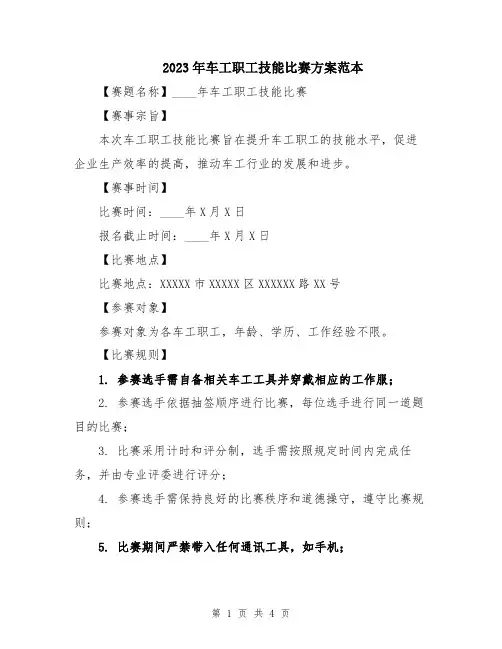 2023年车工职工技能比赛方案范本

【赛题名称】____年车工职工技能比赛

【赛事宗旨】

本次车工职工技能比赛旨在提升车工职工的技能水平，促进企业生产效率的提高，推动车工行业的发展和进步。

【赛事时间】

比赛时间：____年X月X日

报名截止时间：____年X月X日

【比赛地点】

比赛地点：XXXXX市XXXXX区XXXXXX路XX号

【参赛对象】

参赛对象为各车工职工，年龄、学历、工作经验不限。

【比赛规则】

1. 参赛选手需自备相关车工工具并穿戴相应的工作服；

2. 参赛选手依据抽签顺序进行比赛，每位选手进行同一道题目的比赛；

3. 比赛采用计时和评分制，选手需按照规定时间内完成任务，并由专业评委进行评分；

4. 参赛选手需保持良好的比赛秩序和道德操守，遵守比赛规则；

5. 比赛期间严禁带入任何通讯工具，如手机；

第 1 页 共 4 页